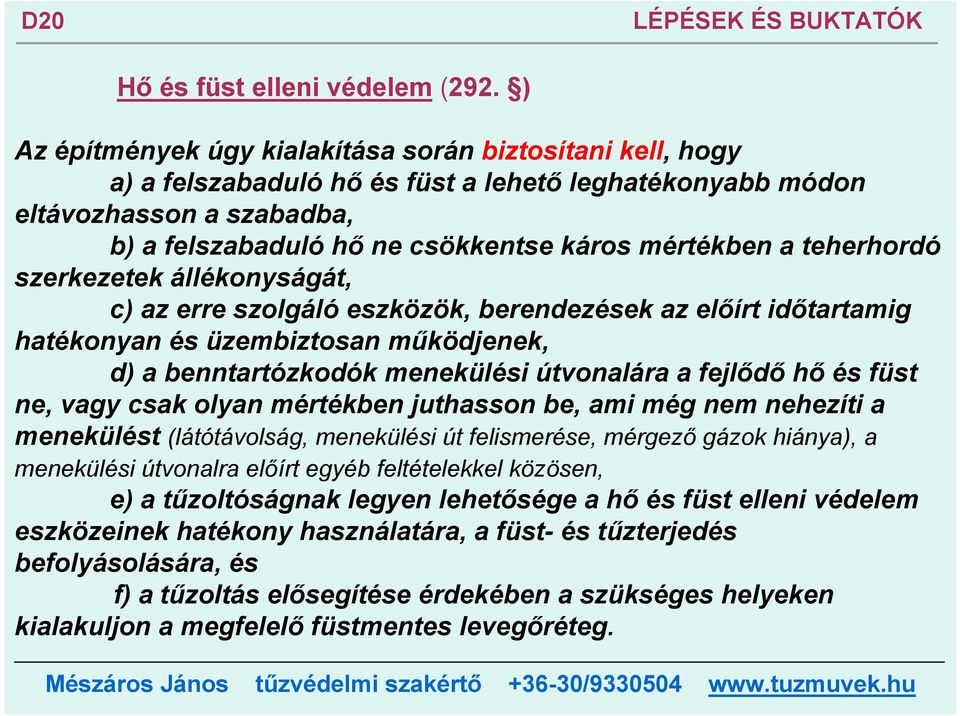 D20 LÉPÉSEK ÉS BUKTATÓK

Hő és füst elleni védelem (292. §)

Az építmények úgy kialakítása során biztosítani kell, hogy
a) a felszabaduló hő és füst a lehető leghatékonyabb módon eltávozhasson a szabadba,
b) a felszabaduló hő ne csökkentse káros mértékben a teherhordó szerkezetek állékonyságát,
c) az erre szolgáló eszközök, berendezések az előírt időtartamig hatékonyan és üzembiztosan működjenek,
d) a benntartózkodók menekülési útvonalára a fejlődő hő és füst ne, vagy csak olyan mértékben juthasson be, ami még nem nehezíti a menekülést (látótávolság, menekülési út felismerése, mérgező gázok hiánya), a menekülési útvonalra előírt egyéb feltételekkel közösen,
e) a tűzoltóságnak legyen lehetősége a hő és füst elleni védelem eszközeinek hatékony használatára, a füst- és tűzterjedés befolyásolására, és
f) a tűzoltás elősegítése érdekében a szükséges helyeken kialakuljon a megfelelő füstmentes levegőréteg.

Mészáros János tűzvédelmi szakértő +36-30/9330504 www.tuzmuvek.hu